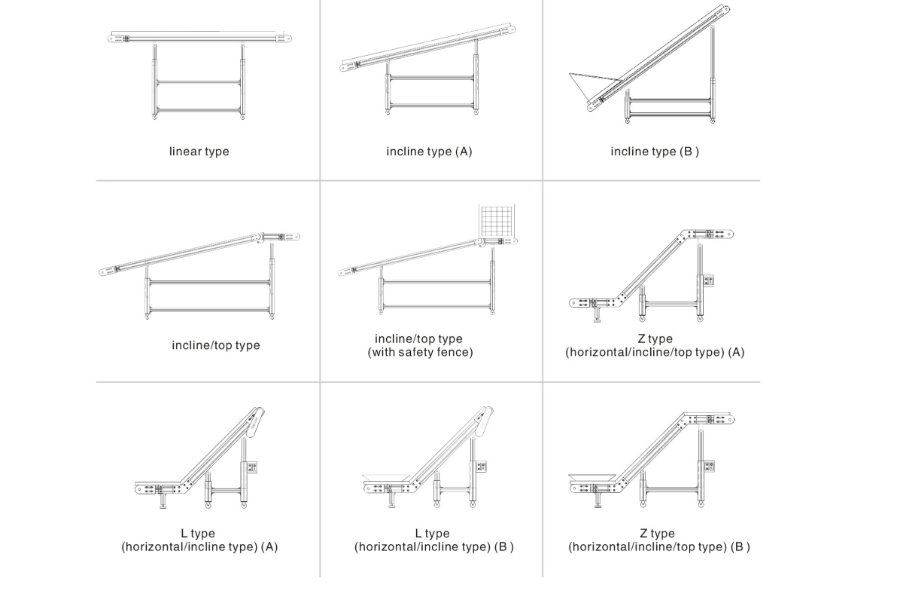 linear type

incline type (A)

incline type (B )

incline/top type

incline/top type
(with safety fence)

Z type
(horizontal/incline/top type) (A)

L type
(horizontal/incline type) (A)

L type
(horizontal/incline type) (B )

Z type
(horizontal/incline/top type) (B )